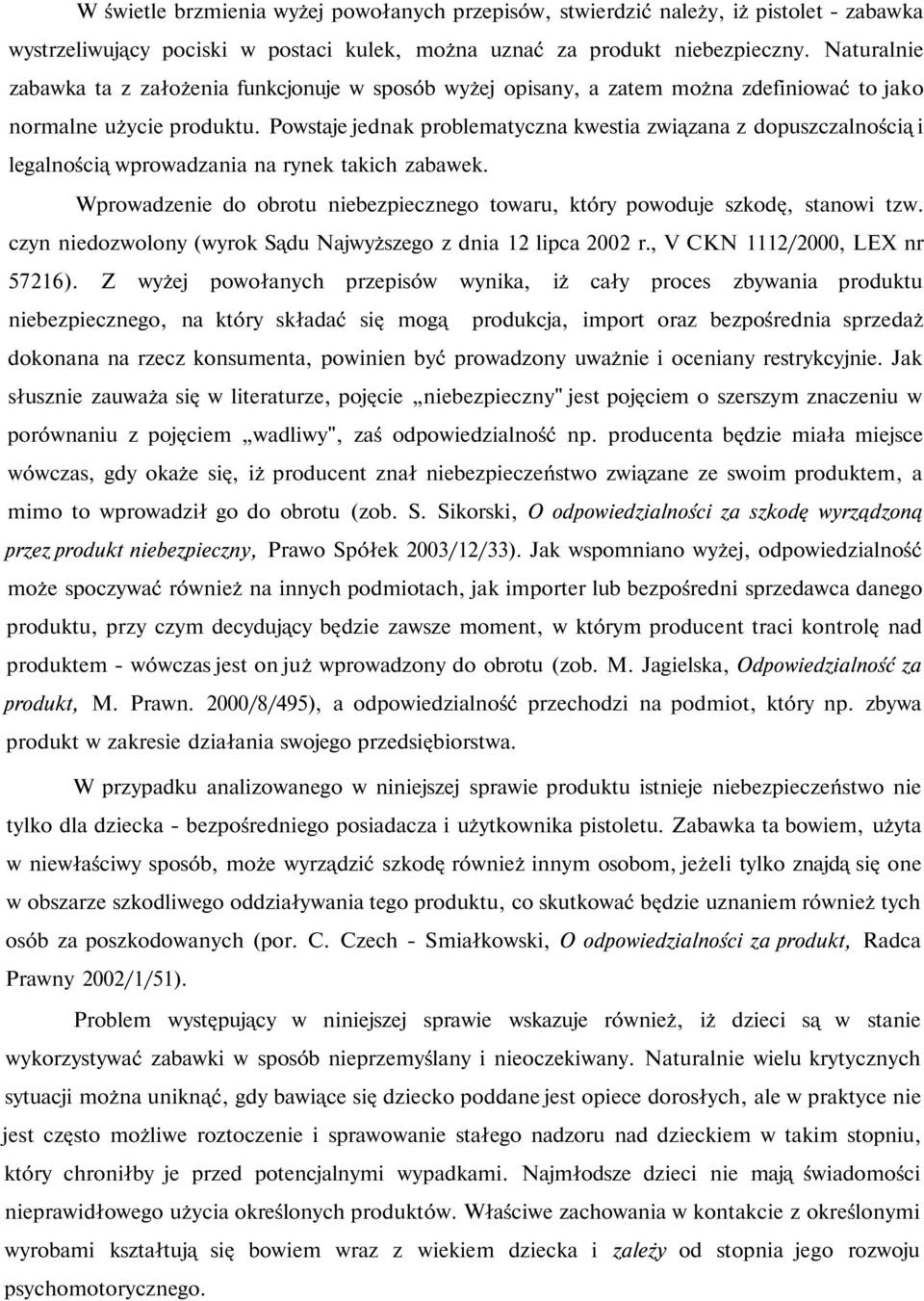 W świetle brzmienia wyżej powołanych przepisów, stwierdzić należy, iż pistolet - zabawka wystrzeliwujący pociski w postaci kulek, można uznać za produkt niebezpieczny. Naturalnie zabawka ta z założenia funkcjonuje w sposób wyżej opisany, a zatem można zdefiniować to jako normalne użycie produktu. Powstaje jednak problematyczna kwestia związana z dopuszczalnością i legalnością wprowadzania na rynek takich zabawek.

Wprowadzenie do obrotu niebezpiecznego towaru, który powoduje szkodę, stanowi tzw. czyn niedozwolony (wyrok Sądu Najwyższego z dnia 12 lipca 2002 r., V CKN 1112/2000, LEX nr 57216). Z wyżej powołanych przepisów wynika, iż cały proces zbywania produktu niebezpiecznego, na który składać się mogą produkcja, import oraz bezpośrednia sprzedaż dokonana na rzecz konsumenta, powinien być prowadzony uważnie i oceniany restrykcyjnie. Jak słusznie zauważa się w literaturze, pojęcie „niebezpieczny" jest pojęciem o szerszym znaczeniu w porównaniu z pojęciem „wadliwy", zaś odpowiedzialność np. producenta będzie miała miejsce wówczas, gdy okaże się, iż producent znał niebezpieczeństwo związane ze swoim produktem, a mimo to wprowadził go do obrotu (zob. S. Sikorski, O odpowiedzialności za szkodę wyrządzoną przez produkt niebezpieczny, Prawo Spółek 2003/12/33). Jak wspomniano wyżej, odpowiedzialność może spoczywać również na innych podmiotach, jak importer lub bezpośredni sprzedawca danego produktu, przy czym decydujący będzie zawsze moment, w którym producent traci kontrolę nad produktem - wówczas jest on już wprowadzony do obrotu (zob. M. Jagielska, Odpowiedzialność za produkt, M. Prawn. 2000/8/495), a odpowiedzialność przechodzi na podmiot, który np. zbywa produkt w zakresie działania swojego przedsiębiorstwa.

W przypadku analizowanego w niniejszej sprawie produktu istnieje niebezpieczeństwo nie tylko dla dziecka - bezpośredniego posiadacza i użytkownika pistoletu. Zabawka ta bowiem, użyta w niewłaściwy sposób, może wyrządzić szkodę również innym osobom, jeżeli tylko znajdą się one w obszarze szkodliwego oddziaływania tego produktu, co skutkować będzie uznaniem również tych osób za poszkodowanych (por. C. Czech - Smiałkowski, O odpowiedzialności za produkt, Radca Prawny 2002/1/51).

Problem występujący w niniejszej sprawie wskazuje również, iż dzieci są w stanie wykorzystywać zabawki w sposób nieprzemyślany i nieoczekiwany. Naturalnie wielu krytycznych sytuacji można uniknąć, gdy bawiące się dziecko poddane jest opiece dorosłych, ale w praktyce nie jest często możliwe roztoczenie i sprawowanie stałego nadzoru nad dzieckiem w takim stopniu, który chroniłby je przed potencjalnymi wypadkami. Najmłodsze dzieci nie mają świadomości nieprawidłowego użycia określonych produktów. Właściwe zachowania w kontakcie z określonymi wyrobami kształtują się bowiem wraz z wiekiem dziecka i zależy od stopnia jego rozwoju psychomotorycznego.